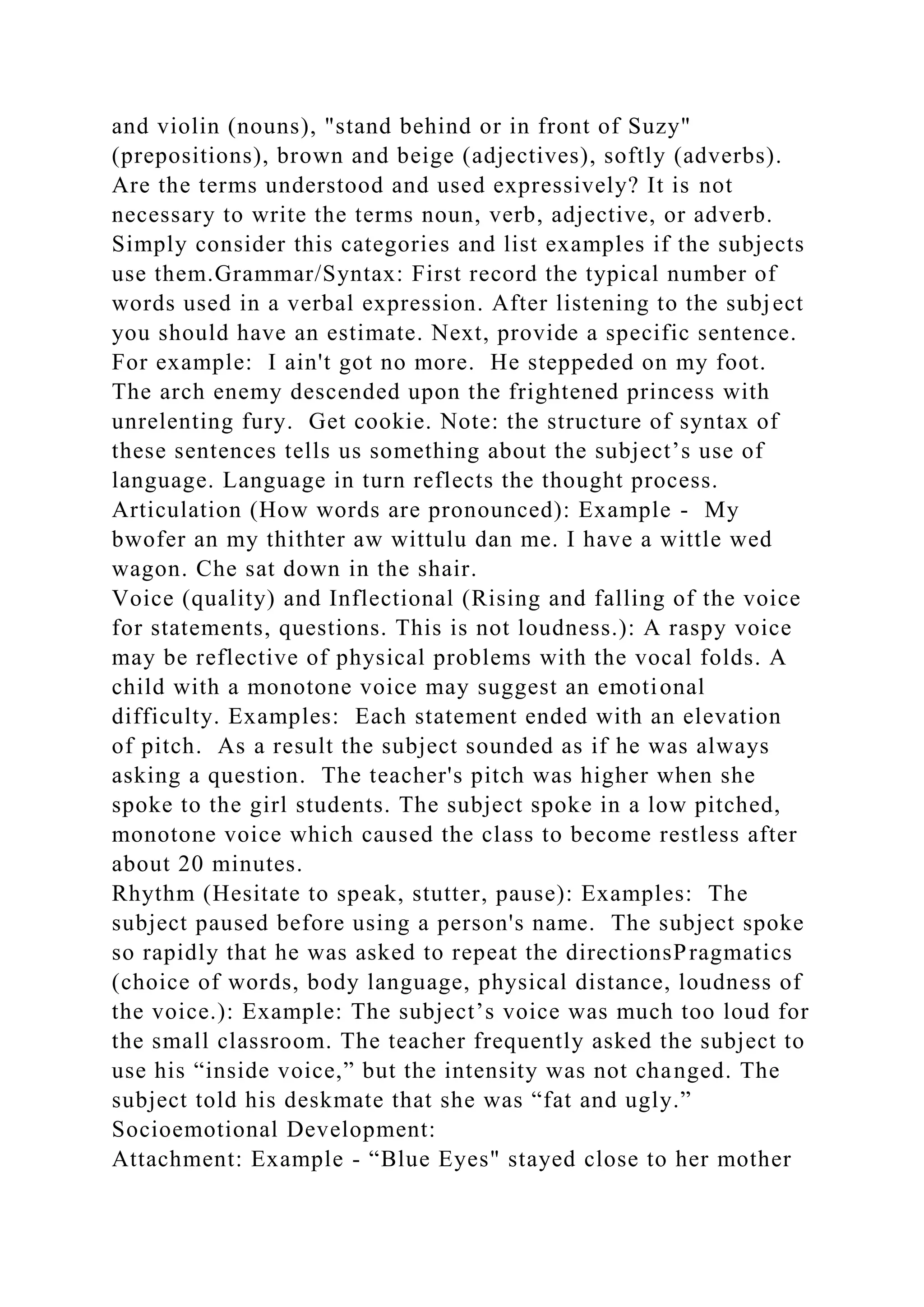 and violin (nouns), "stand behind or in front of Suzy" (prepositions), brown and beige (adjectives), softly (adverbs). Are the terms understood and used expressively? It is not necessary to write the terms noun, verb, adjective, or adverb. Simply consider this categories and list examples if the subjects use them.Grammar/Syntax: First record the typical number of words used in a verbal expression. After listening to the subject you should have an estimate. Next, provide a specific sentence. For example: I ain't got no more. He steppeded on my foot. The arch enemy descended upon the frightened princess with unrelenting fury. Get cookie. Note: the structure of syntax of these sentences tells us something about the subject’s use of language. Language in turn reflects the thought process.
Articulation (How words are pronounced): Example - My bwofer an my thithter aw wittulu dan me. I have a wittle wed wagon. Che sat down in the shair.
Voice (quality) and Inflectional (Rising and falling of the voice for statements, questions. This is not loudness.): A raspy voice may be reflective of physical problems with the vocal folds. A child with a monotone voice may suggest an emotional difficulty. Examples: Each statement ended with an elevation of pitch. As a result the subject sounded as if he was always asking a question. The teacher's pitch was higher when she spoke to the girl students. The subject spoke in a low pitched, monotone voice which caused the class to become restless after about 20 minutes.
Rhythm (Hesitate to speak, stutter, pause): Examples: The subject paused before using a person's name. The subject spoke so rapidly that he was asked to repeat the directionsPragmatics (choice of words, body language, physical distance, loudness of the voice.): Example: The subject’s voice was much too loud for the small classroom. The teacher frequently asked the subject to use his “inside voice,” but the intensity was not changed. The subject told his deskmate that she was “fat and ugly.”
Socioemotional Development:
Attachment: Example - “Blue Eyes" stayed close to her mother